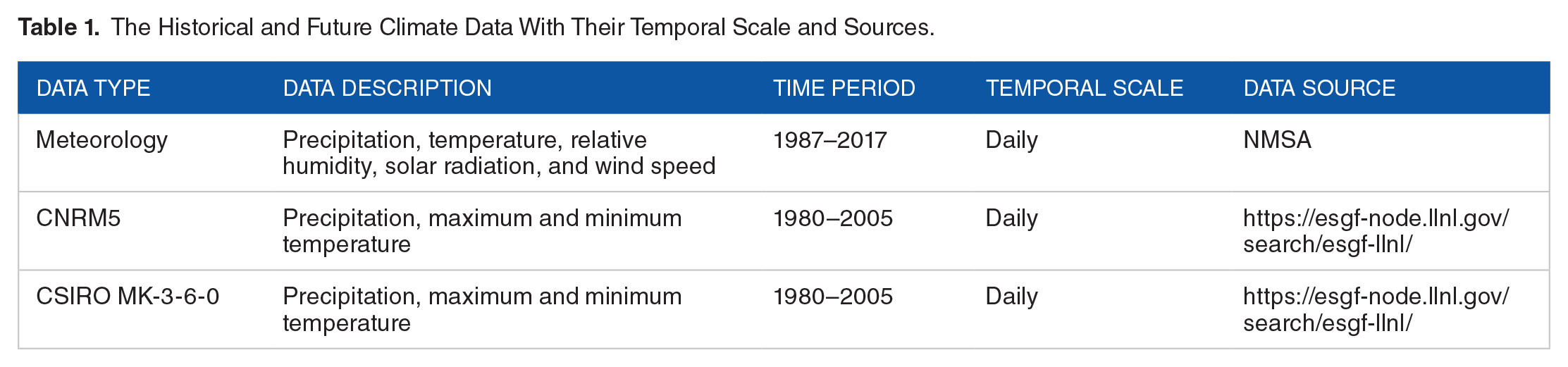 Table 1. The Historical and Future Climate Data With Their Temporal Scale and Sources.

| DATA TYPE | DATA DESCRIPTION | TIME PERIOD | TEMPORAL SCALE | DATA SOURCE |
|---|---|---|---|---|
| Meteorology | Precipitation, temperature, relative humidity, solar radiation, and wind speed | 1987–2017 | Daily | NMSA |
| CNRM5 | Precipitation, maximum and minimum temperature | 1980–2005 | Daily | https://esgf-node.llnl.gov/search/esgf-llnl/ |
| CSIRO MK-3-6-0 | Precipitation, maximum and minimum temperature | 1980–2005 | Daily | https://esgf-node.llnl.gov/search/esgf-llnl/ |